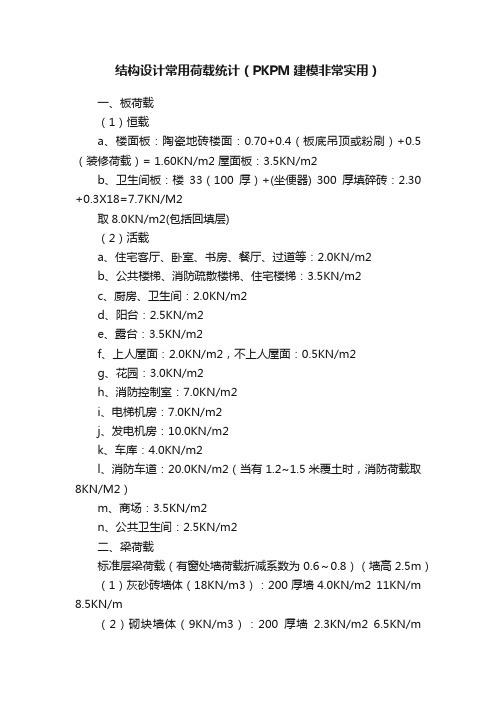 结构设计常用荷载统计（PKPM 建模非常实用）

一、板荷载

（1）恒载

a、楼面板：陶瓷地砖楼面：0.70+0.4（板底吊顶或粉刷）+0.5（装修荷载）= 1.60KN/m2 屋面板：3.5KN/m2

b、卫生间板：楼 33（100 厚）+(坐便器) 300 厚填碎砖：2.30+0.3X18=7.7KN/M2

取 8.0KN/m2(包括回填层)

（2）活载

a、住宅客厅、卧室、书房、餐厅、过道等：2.0KN/m2

b、公共楼梯、消防疏散楼梯、住宅楼梯：3.5KN/m2

c、厨房、卫生间：2.0KN/m2

d、阳台：2.5KN/m2

e、露台：3.5KN/m2

f、上人屋面：2.0KN/m2，不上人屋面：0.5KN/m2

g、花园：3.0KN/m2

h、消防控制室：7.0KN/m2

i、电梯机房：7.0KN/m2

j、发电机房：10.0KN/m2

k、车库：4.0KN/m2

l、消防车道：20.0KN/m2（当有 1.2~1.5 米覆土时，消防荷载取 8KN/M2）

m、商场：3.5KN/m2

n、公共卫生间：2.5KN/m2

二、梁荷载

标准层梁荷载（有窗处墙荷载折减系数为 0.6～0.8）（墙高 2.5m）

（1）灰砂砖墙体（18KN/m3）：200 厚墙 4.0KN/m2 11KN/m 8.5KN/m

（2）砌块墙体（9KN/m3）：200 厚墙 2.3KN/m2 6.5KN/m